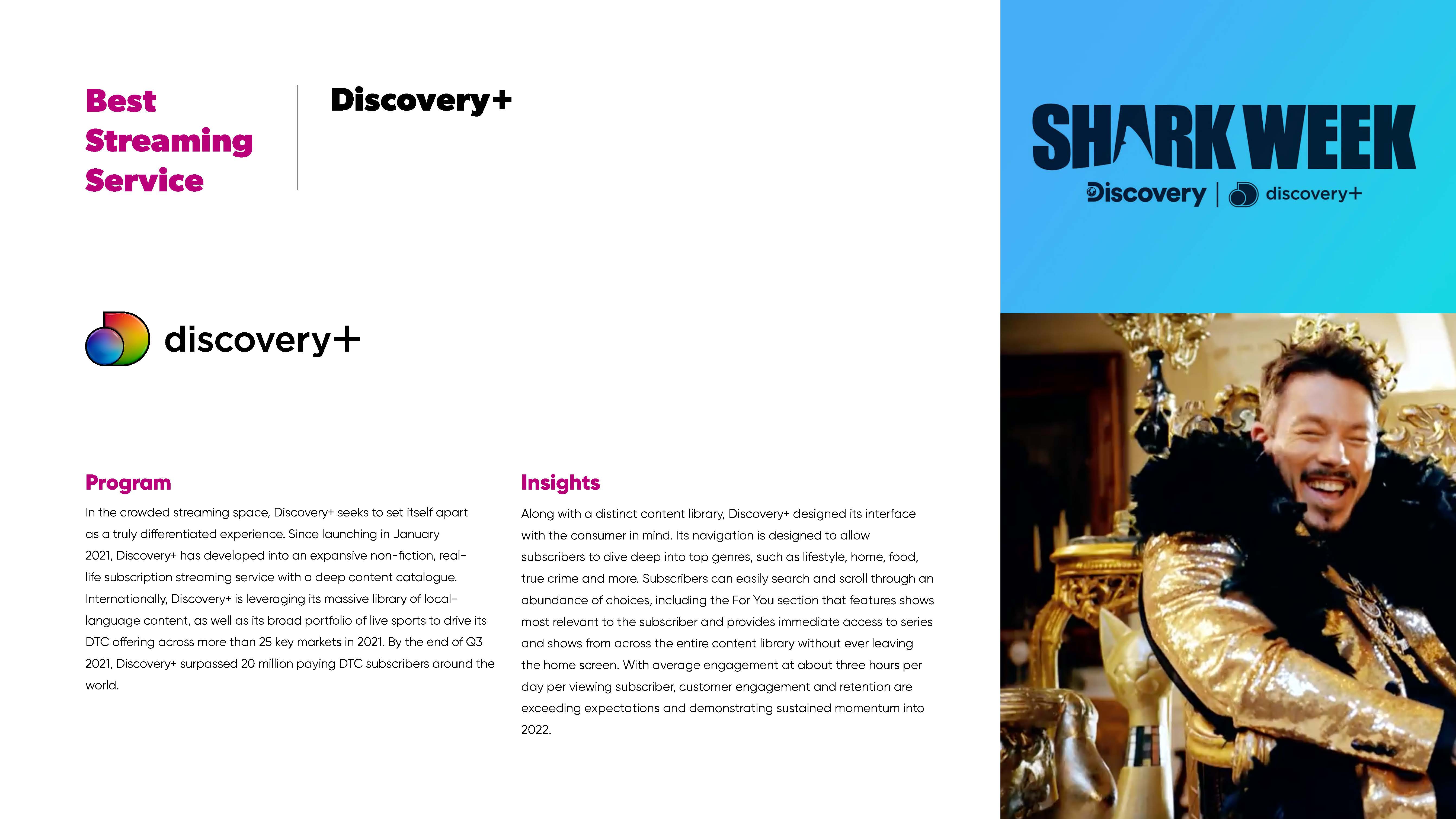 Best Streaming Service

Discovery+

discovery+

Program

In the crowded streaming space, Discovery+ seeks to set itself apart as a truly differentiated experience. Since launching in January 2021, Discovery+ has developed into an expansive non-fiction, real-life subscription streaming service with a deep content catalogue. Internationally, Discovery+ is leveraging its massive library of local-language content, as well as its broad portfolio of live sports to drive its DTC offering across more than 25 key markets in 2021. By the end of Q3 2021, Discovery+ surpassed 20 million paying DTC subscribers around the world.

Insights

Along with a distinct content library, Discovery+ designed its interface with the consumer in mind. Its navigation is designed to allow subscribers to dive deep into top genres, such as lifestyle, home, food, true crime and more. Subscribers can easily search and scroll through an abundance of choices, including the For You section that features shows most relevant to the subscriber and provides immediate access to series and shows from across the entire content library without ever leaving the home screen. With average engagement at about three hours per day per viewing subscriber, customer engagement and retention are exceeding expectations and demonstrating sustained momentum into 2022.

SHARK WEEK
Discovery | discovery+